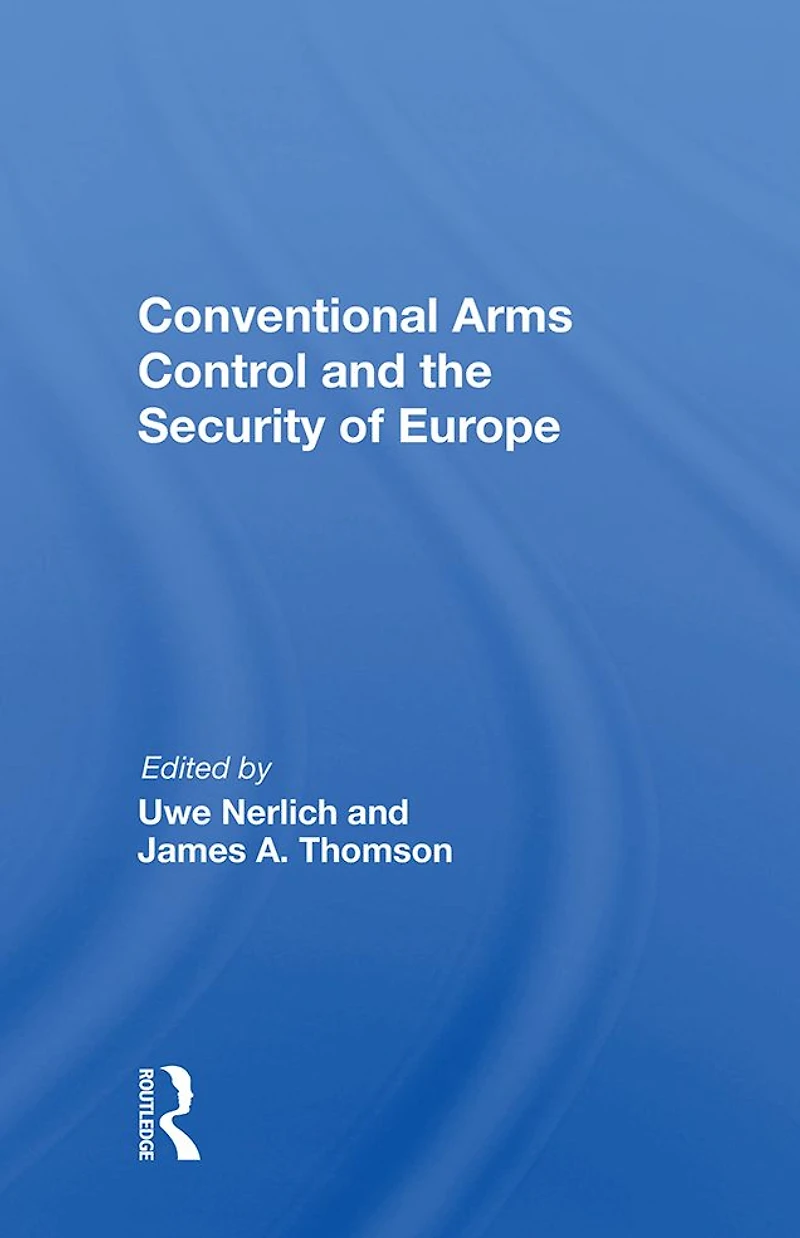 Conventional Arms Control and the Security of Europe

Edited by
Uwe Nerlich and
James A. Thomson

ROUTLEDGE